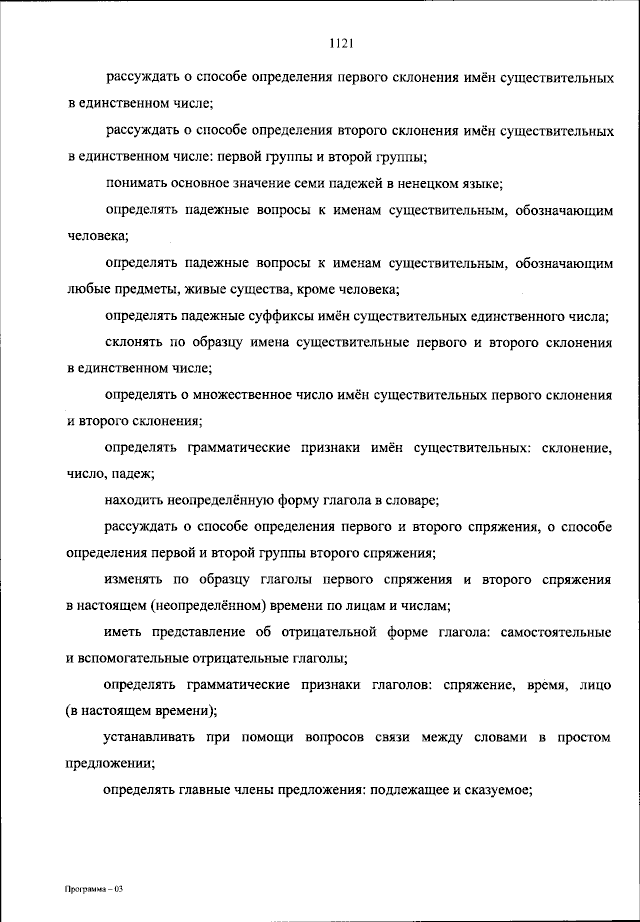 1121

рассуждать о способе определения первого склонения имён существительных в единственном числе;

рассуждать о способе определения второго склонения имён существительных в единственном числе: первой группы и второй группы;

понимать основное значение семи падежей в ненецком языке;

определять падежные вопросы к именам существительным, обозначающим человека;

определять падежные вопросы к именам существительным, обозначающим любые предметы, живые существа, кроме человека;

определять падежные суффиксы имён существительных единственного числа;

склонять по образцу имена существительные первого и второго склонения в единственном числе;

определять о множественное число имён существительных первого склонения и второго склонения;

определять грамматические признаки имён существительных: склонение, число, падеж;

находить неопределённую форму глагола в словаре;

рассуждать о способе определения первого и второго спряжения, о способе определения первой и второй группы второго спряжения;

изменять по образцу глаголы первого спряжения и второго спряжения в настоящем (неопределённом) времени по лицам и числам;

иметь представление об отрицательной форме глагола: самостоятельные и вспомогательные отрицательные глаголы;

определять грамматические признаки глаголов: спряжение, время, лицо (в настоящем времени);

устанавливать при помощи вопросов связи между словами в простом предложении;

определять главные члены предложения: подлежащее и сказуемое;

Программа – 03